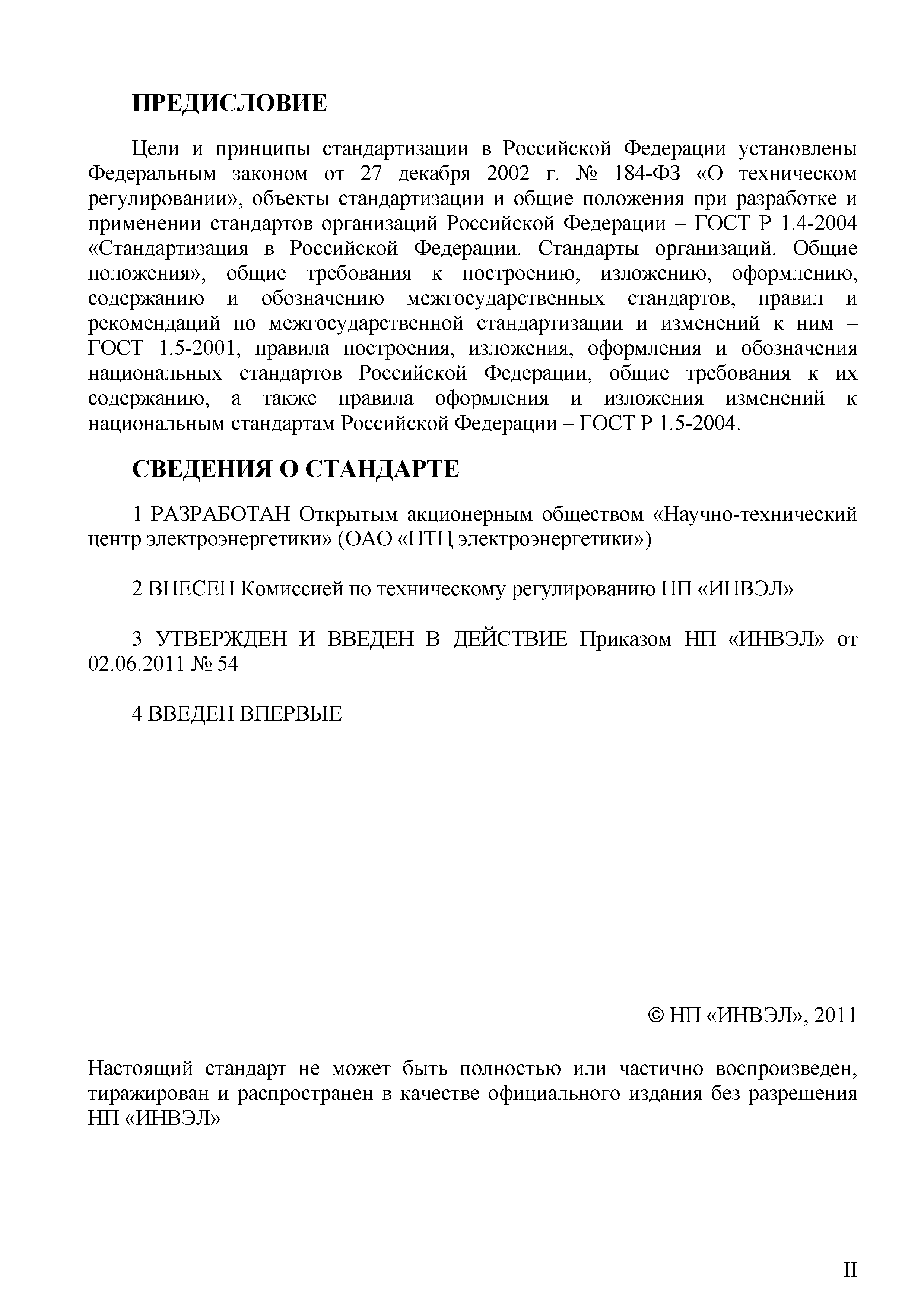 ПРЕДИСЛОВИЕ

Цели и принципы стандартизации в Российской Федерации установлены Федеральным законом от 27 декабря 2002 г. № 184-ФЗ «О техническом регулировании», объекты стандартизации и общие положения при разработке и применении стандартов организаций Российской Федерации – ГОСТ Р 1.4-2004 «Стандартизация в Российской Федерации. Стандарты организаций. Общие положения», общие требования к построению, изложению, оформлению, содержанию и обозначению межгосударственных стандартов, правил и рекомендаций по межгосударственной стандартизации и изменений к ним – ГОСТ 1.5-2001, правила построения, изложения, оформления и обозначения национальных стандартов Российской Федерации, общие требования к их содержанию, а также правила оформления и изложения изменений к национальным стандартам Российской Федерации – ГОСТ Р 1.5-2004.

СВЕДЕНИЯ О СТАНДАРТЕ

1 РАЗРАБОТАН Открытым акционерным обществом «Научно-технический центр электроэнергетики» (ОАО «НТЦ электроэнергетики»)

2 ВНЕСЕН Комиссией по техническому регулированию НП «ИНВЭЛ»

3 УТВЕРЖДЕН И ВВЕДЕН В ДЕЙСТВИЕ Приказом НП «ИНВЭЛ» от 02.06.2011 № 54

4 ВВЕДЕН ВПЕРВЫЕ

© НП «ИНВЭЛ», 2011

Настоящий стандарт не может быть полностью или частично воспроизведен, тиражирован и распространен в качестве официального издания без разрешения НП «ИНВЭЛ»

II